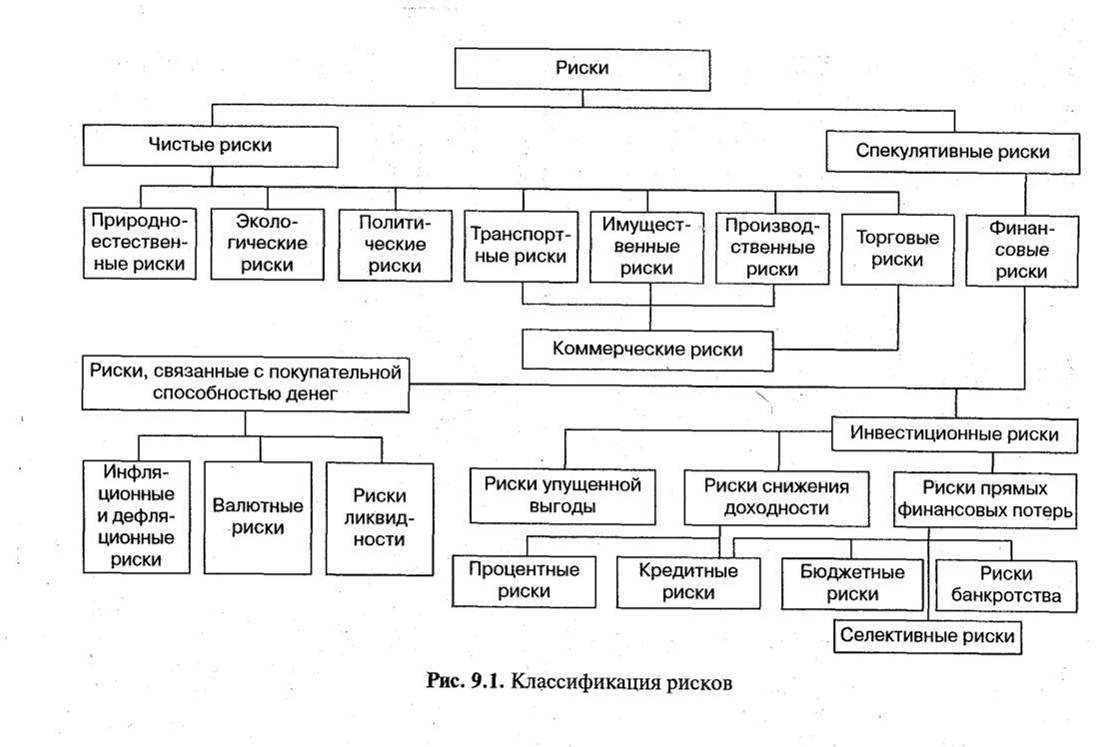 Риски

Чистые риски

Спекулятивные риски

Природно-естественные риски

Экологические риски

Политические риски

Транспортные риски

Имущественные риски

Производственные риски

Торговые риски

Финансовые риски

Коммерческие риски

Риски, связанные с покупательной способностью денег

Инвестиционные риски

Инфляционные и дефляционные риски

Валютные риски

Риски ликвидности

Риски упущенной выгоды

Риски снижения доходности

Риски прямых финансовых потерь

Процентные риски

Кредитные риски

Бюджетные риски

Риски банкротства

Селективные риски

Рис. 9.1. Классификация рисков